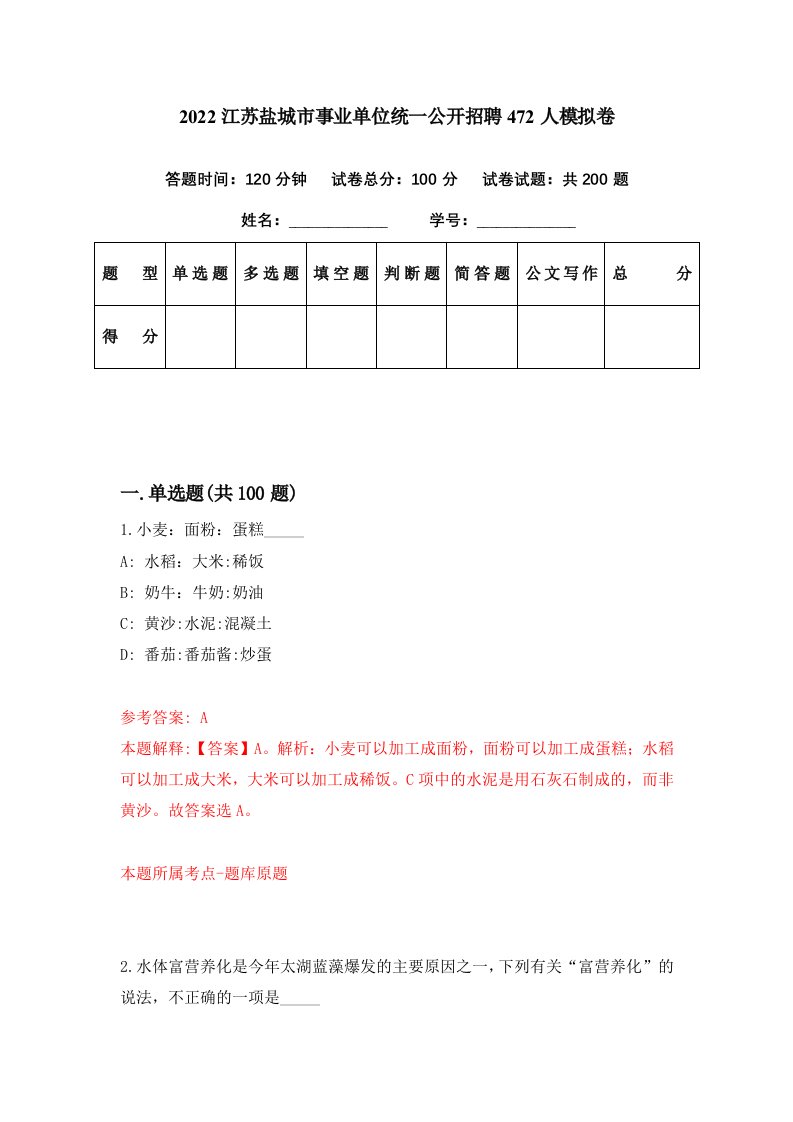 2022 江苏盐城市事业单位统一公开招聘 472 人模拟卷

答题时间：120 分钟　试卷总分：100 分　试卷试题：共 200 题

姓名：____________　学号：____________

| 题　型 | 单选题 | 多选题 | 填空题 | 判断题 | 简答题 | 公文写作 | 总　分 |
|---|---|---|---|---|---|---|---|
| 得　分 | | | | | | | |

一.单选题(共 100 题)

1.小麦：面粉：蛋糕_____

A: 水稻：大米:稀饭

B: 奶牛：牛奶:奶油

C: 黄沙:水泥:混凝土

D: 番茄:番茄酱:炒蛋

参考答案: A

本题解释:【答案】A。解析：小麦可以加工成面粉，面粉可以加工成蛋糕；水稻可以加工成大米，大米可以加工成稀饭。C 项中的水泥是用石灰石制成的，而非黄沙。故答案选 A。

本题所属考点-题库原题

2.水体富营养化是今年太湖蓝藻爆发的主要原因之一,下列有关“富营养化”的说法，不正确的一项是_____